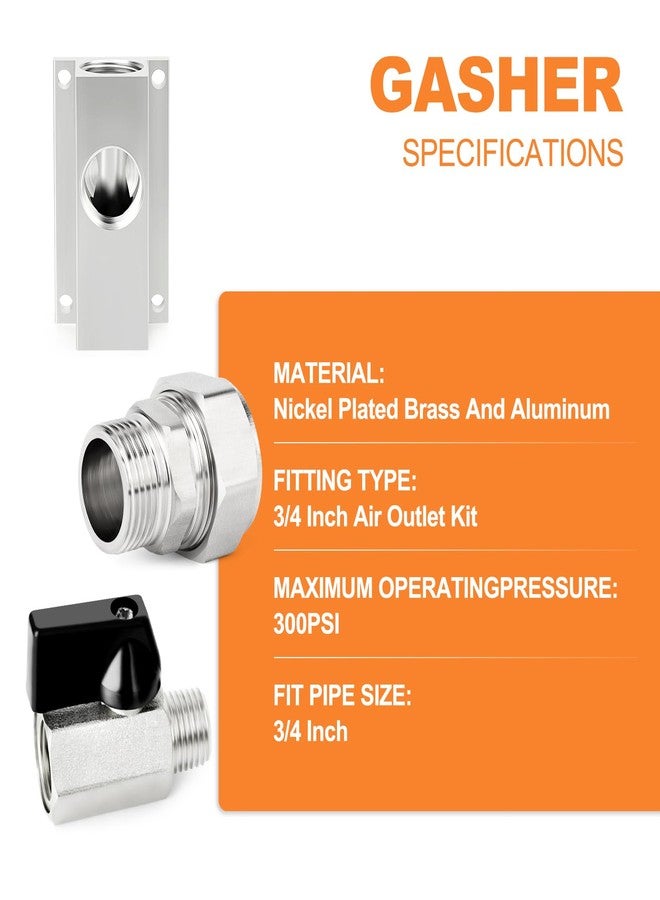 GASHER
SPECIFICATIONS

MATERIAL:
Nickel Plated Brass And Aluminum

FITTING TYPE:
3/4 Inch Air Outlet Kit

MAXIMUM OPERATINGPRESSURE:
300PSI

FIT PIPE SIZE:
3/4 Inch